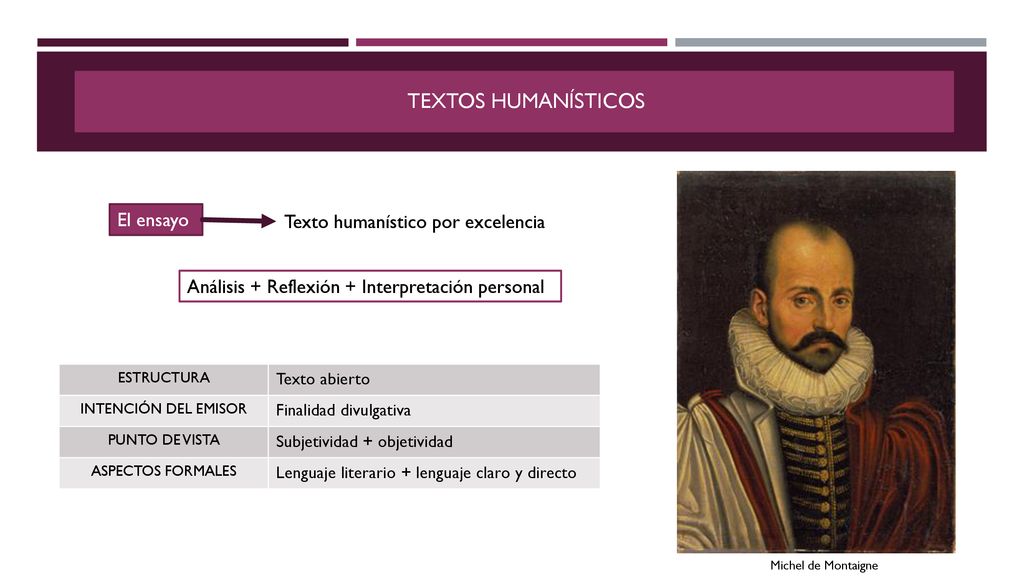 TEXTOS HUMANÍSTICOS

El ensayo

Texto humanístico por excelencia

Análisis + Reflexión + Interpretación personal

| ESTRUCTURA | Texto abierto |
|---|---|
| INTENCIÓN DEL EMISOR | Finalidad divulgativa |
| PUNTO DE VISTA | Subjetividad + objetividad |
| ASPECTOS FORMALES | Lenguaje literario + lenguaje claro y directo |

Michel de Montaigne